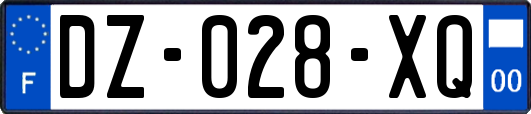 F
DZ-028-XQ
00